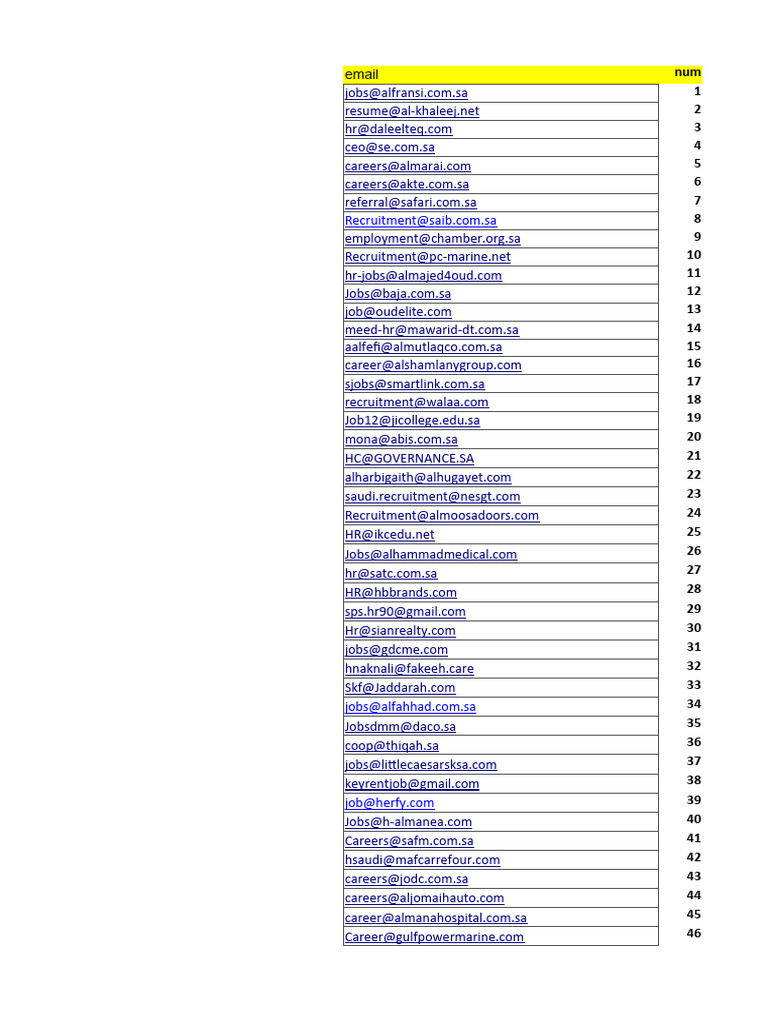 | email | num |
|---|---|
| jobs@alfransi.com.sa | 1 |
| resume@al-khaleej.net | 2 |
| hr@daleelteq.com | 3 |
| ceo@se.com.sa | 4 |
| careers@almarai.com | 5 |
| careers@akte.com.sa | 6 |
| referral@safari.com.sa | 7 |
| Recruitment@saib.com.sa | 8 |
| employment@chamber.org.sa | 9 |
| Recruitment@pc-marine.net | 10 |
| hr-jobs@almajed4oud.com | 11 |
| Jobs@baja.com.sa | 12 |
| job@oudelite.com | 13 |
| meed-hr@mawarid-dt.com.sa | 14 |
| aalfefi@almutlaqco.com.sa | 15 |
| career@alshamlanygroup.com | 16 |
| sjobs@smartlink.com.sa | 17 |
| recruitment@walaa.com | 18 |
| Job12@jicollege.edu.sa | 19 |
| mona@abis.com.sa | 20 |
| HC@GOVERNANCE.SA | 21 |
| alharbigaith@alhugayet.com | 22 |
| saudi.recruitment@nesgt.com | 23 |
| Recruitment@almoosadoors.com | 24 |
| HR@ikcedu.net | 25 |
| Jobs@alhammadmedical.com | 26 |
| hr@satc.com.sa | 27 |
| HR@hbbrands.com | 28 |
| sps.hr90@gmail.com | 29 |
| Hr@sianrealty.com | 30 |
| jobs@gdcme.com | 31 |
| hnaknali@fakeeh.care | 32 |
| Skf@Jaddarah.com | 33 |
| jobs@alfahhad.com.sa | 34 |
| Jobsdmm@daco.sa | 35 |
| coop@thiqah.sa | 36 |
| jobs@littlecaesarsksa.com | 37 |
| keyrentjob@gmail.com | 38 |
| job@herfy.com | 39 |
| Jobs@h-almanea.com | 40 |
| Careers@safm.com.sa | 41 |
| hsaudi@mafcarrefour.com | 42 |
| careers@jodc.com.sa | 43 |
| careers@aljomaihauto.com | 44 |
| career@almanahospital.com.sa | 45 |
| Career@gulfpowermarine.com | 46 |